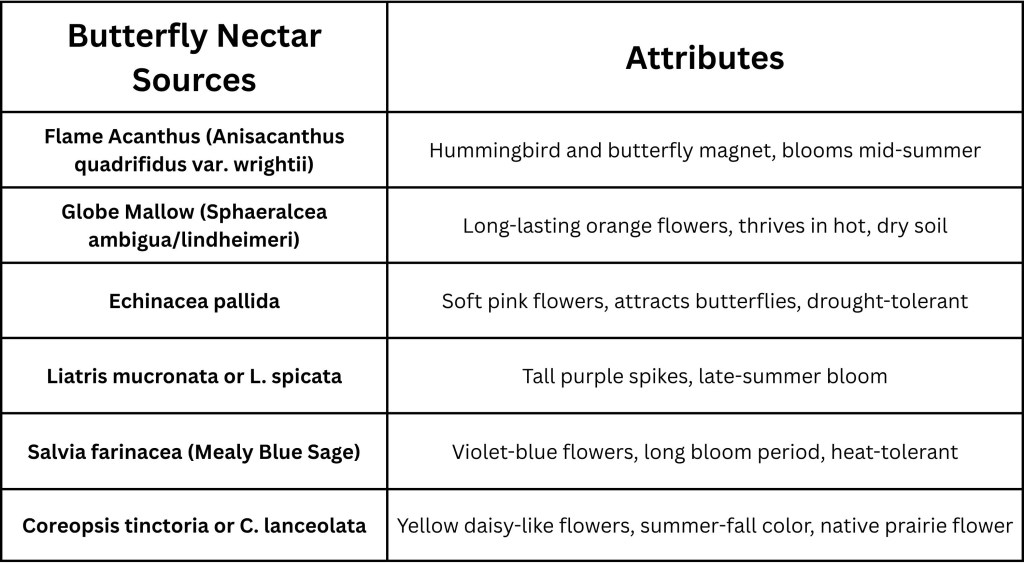 | Butterfly Nectar Sources | Attributes |
|---|---|
| Flame Acanthus (Anisacanthus quadrifidus var. wrightii) | Hummingbird and butterfly magnet, blooms mid-summer |
| Globe Mallow (Sphaeralcea ambigua/lindheimeri) | Long-lasting orange flowers, thrives in hot, dry soil |
| Echinacea pallida | Soft pink flowers, attracts butterflies, drought-tolerant |
| Liatris mucronata or L. spicata | Tall purple spikes, late-summer bloom |
| Salvia farinacea (Mealy Blue Sage) | Violet-blue flowers, long bloom period, heat-tolerant |
| Coreopsis tinctoria or C. lanceolata | Yellow daisy-like flowers, summer-fall color, native prairie flower |